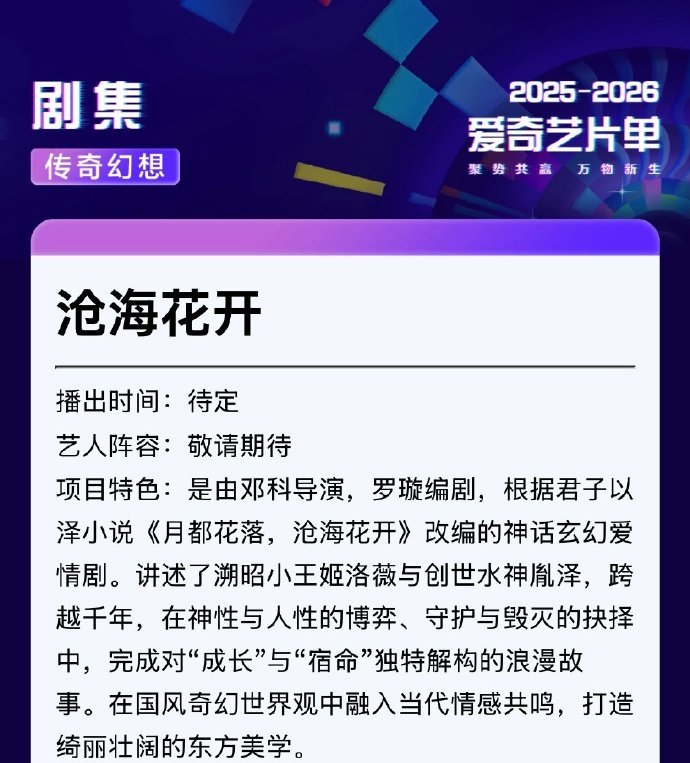 剧集

传奇幻想

2025-2026
爱奇艺片单
聚势共赢 万物新生

沧海花开

播出时间：待定

艺人阵容：敬请期待

项目特色：是由邓科导演，罗璇编剧，根据君子以泽小说《月都花落，沧海花开》改编的神话玄幻爱情剧。讲述了溯昭小王姬洛薇与创世水神胤泽，跨越千年，在神性与人性的博弈、守护与毁灭的抉择中，完成对“成长”与“宿命”独特解构的浪漫故事。在国风奇幻世界观中融入当代情感共鸣，打造绮丽壮阔的东方美学。